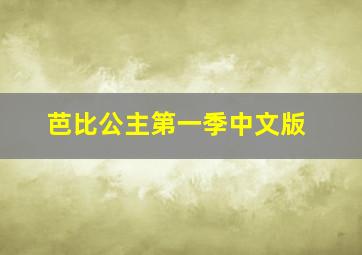 芭比公主第一季中文版